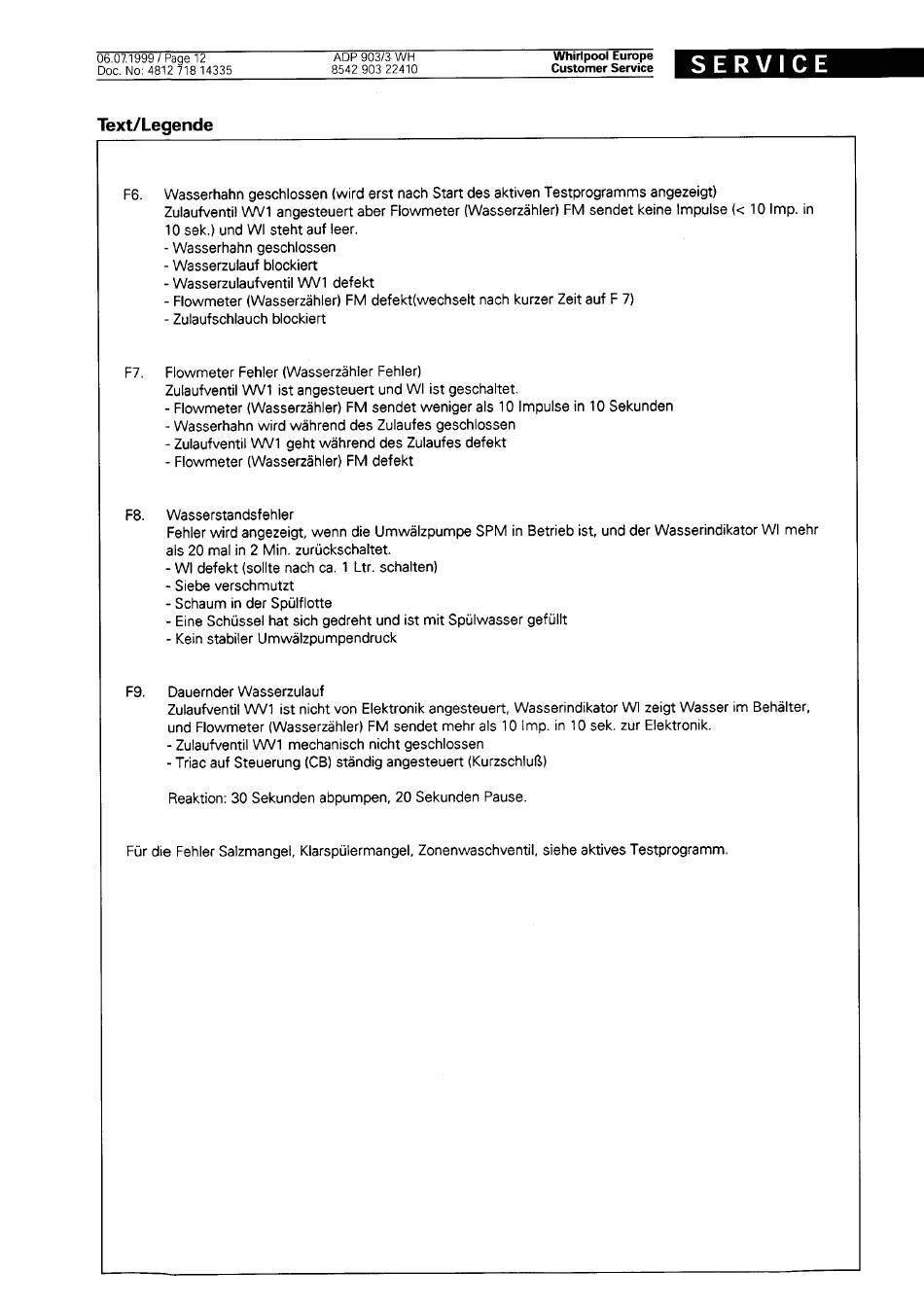 06.07.1999 / Page 12
Doc. No: 4812 718 14335

ADP 903/3 WH
8542 903 22410

Whirlpool Europe
Customer Service

SERVICE

Text/Legende

F6. Wasserhahn geschlossen (wird erst nach Start des aktiven Testprogramms angezeigt)
Zulaufventil WV1 angesteuert aber Flowmeter (Wasserzähler) FM sendet keine Impulse (< 10 Imp. in 10 sek.) und WI steht auf leer.
- Wasserhahn geschlossen
- Wasserzulauf blockiert
- Wasserzulaufventil WV1 defekt
- Flowmeter (Wasserzähler) FM defekt(wechselt nach kurzer Zeit auf F 7)
- Zulaufschlauch blockiert

F7. Flowmeter Fehler (Wasserzähler Fehler)
Zulaufventil WV1 ist angesteuert und WI ist geschaltet.
- Flowmeter (Wasserzähler) FM sendet weniger als 10 Impulse in 10 Sekunden
- Wasserhahn wird während des Zulaufes geschlossen
- Zulaufventil WV1 geht während des Zulaufes defekt
- Flowmeter (Wasserzähler) FM defekt

F8. Wasserstandsfehler
Fehler wird angezeigt, wenn die Umwälzpumpe SPM in Betrieb ist, und der Wasserindikator WI mehr als 20 mal in 2 Min. zurückschaltet.
- WI defekt (sollte nach ca. 1 Ltr. schalten)
- Siebe verschmutzt
- Schaum in der Spülflotte
- Eine Schüssel hat sich gedreht und ist mit Spülwasser gefüllt
- Kein stabiler Umwälzpumpendruck

F9. Dauernder Wasserzulauf
Zulaufventil WV1 ist nicht von Elektronik angesteuert, Wasserindikator WI zeigt Wasser im Behälter, und Flowmeter (Wasserzähler) FM sendet mehr als 10 Imp. in 10 sek. zur Elektronik.
- Zulaufventil WV1 mechanisch nicht geschlossen
- Triac auf Steuerung (CB) ständig angesteuert (Kurzschluß)

Reaktion: 30 Sekunden abpumpen, 20 Sekunden Pause.

Für die Fehler Salzmangel, Klarspülermangel, Zonenwaschventil, siehe aktives Testprogramm.